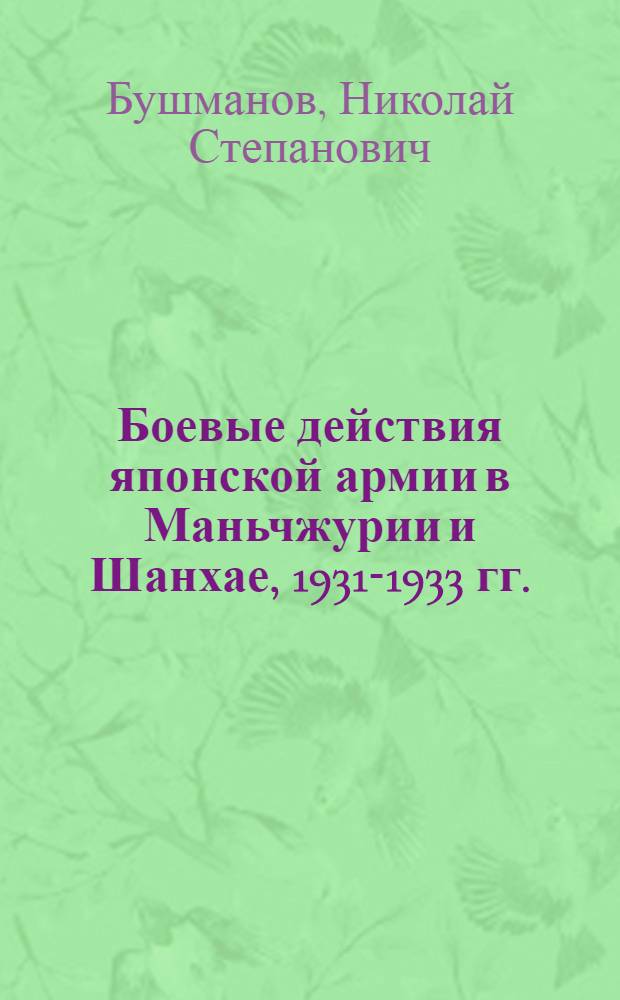 Бушманов, Николай Степанович

Боевые действия японской армии в Маньчжурии и Шанхае, 1931-1933 гг.